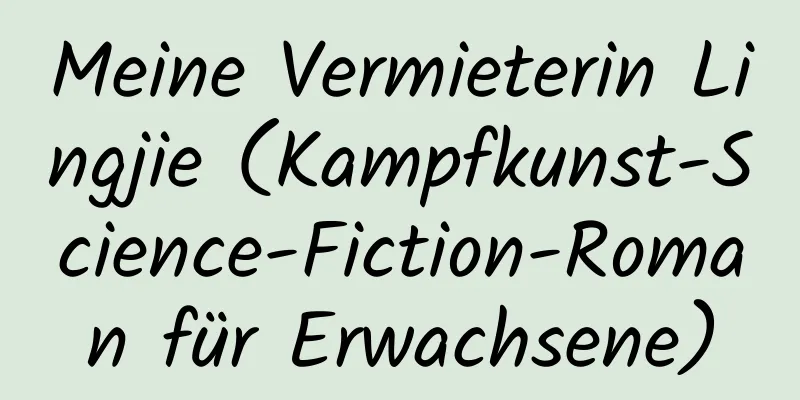 Meine Vermieterin Lingjie (Kampfkunst-Science-Fiction-Roman für Erwachsene)